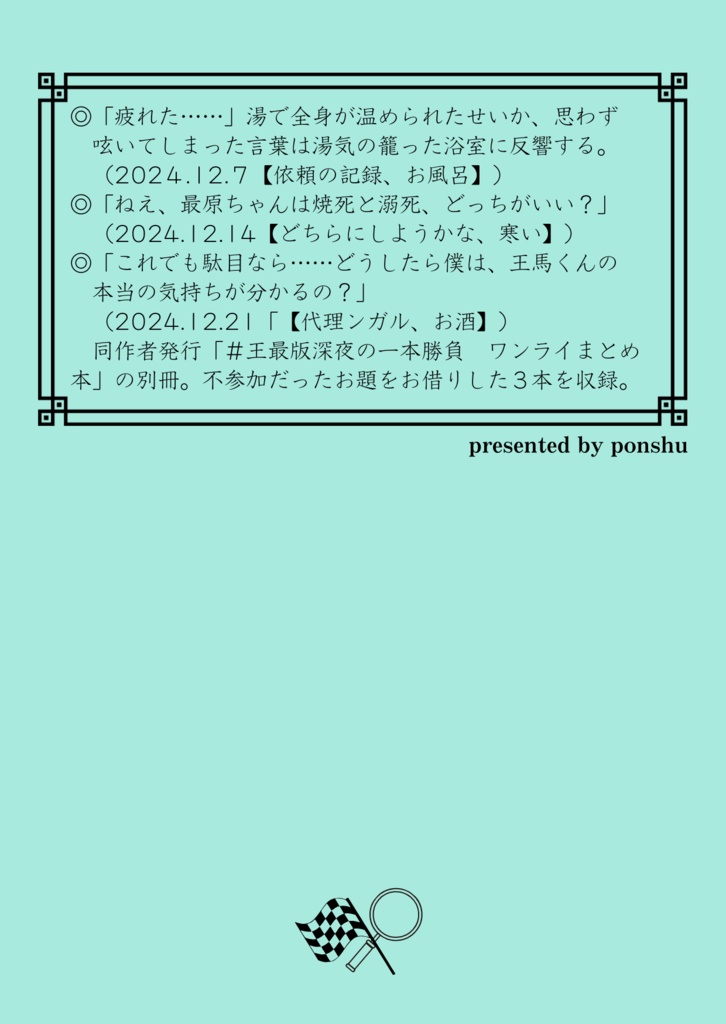 ◎「疲れた……」湯で全身が温められたせいか、思わず呟いてしまった言葉は湯気の籠った浴室に反響する。
（2024.12.7【依頼の記録、お風呂】）
◎「ねえ、最原ちゃんは焼死と溺死、どっちがいい？」
（2024.12.14【どちらにしようかな、寒い】）
◎「これでも駄目なら……どうしたら僕は、王馬くんの本当の気持ちが分かるの？」
（2024.12.21「【代理シガル、お酒】）
同作者発行「＃王最版深夜の一本勝負　ワンライまとめ本」の別冊。不参加だったお題をお借りした３本を収録。

presented by ponshu